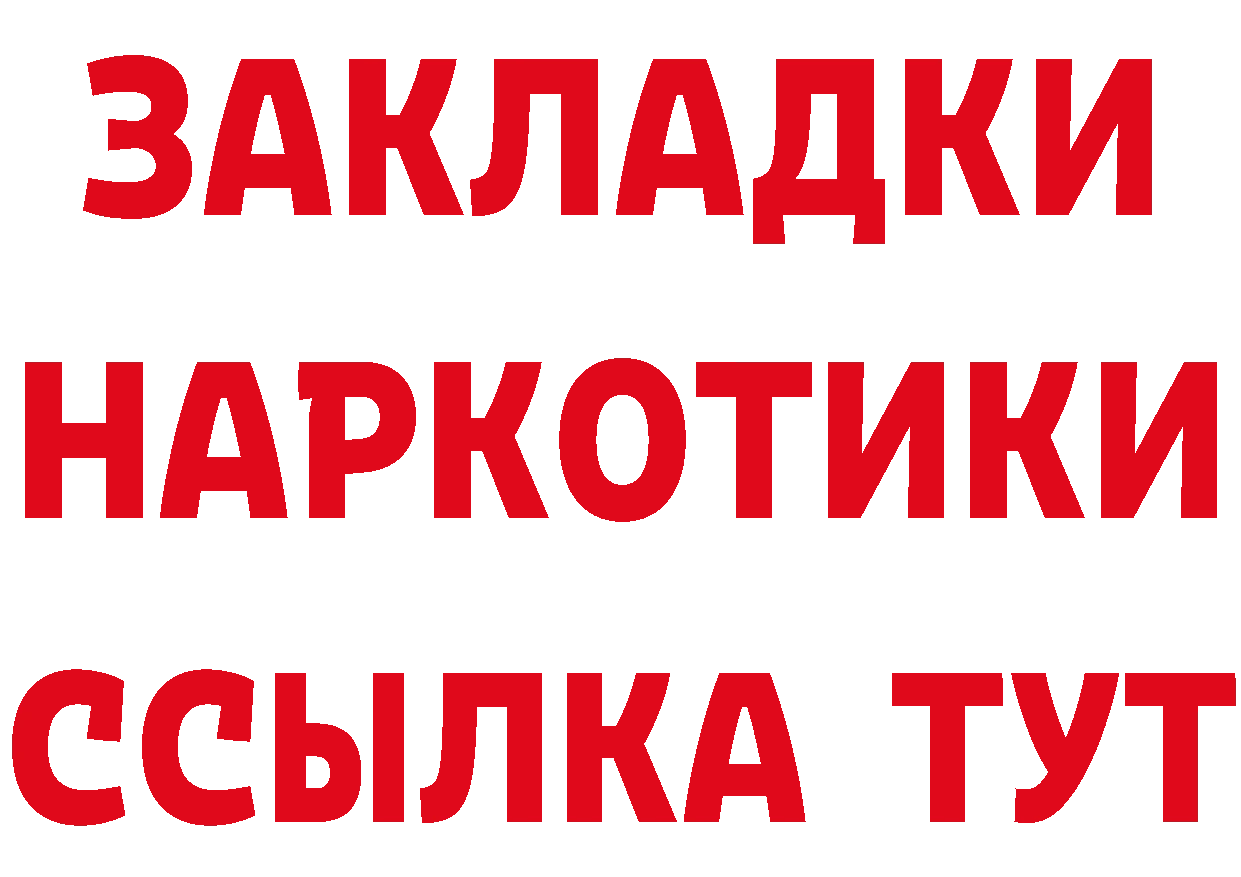 ЗАКЛАДКИ НАРКОТИКИ ССЫЛКА ТУТ